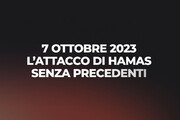 7 OTTOBRE 2023
L'ATTACCO DI HAMAS
SENZA PRECEDENTI